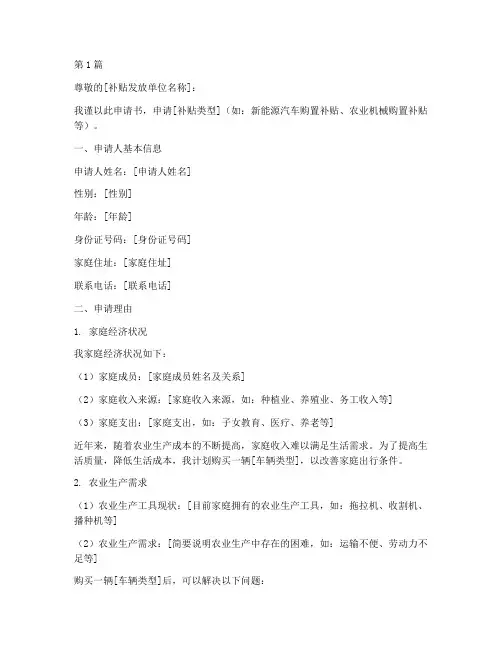 第 1 篇

尊敬的[补贴发放单位名称]：

我谨以此申请书，申请[补贴类型]（如：新能源汽车购置补贴、农业机械购置补贴等）。

一、申请人基本信息

申请人姓名：[申请人姓名]

性别：[性别]

年龄：[年龄]

身份证号码：[身份证号码]

家庭住址：[家庭住址]

联系电话：[联系电话]

二、申请理由

1. 家庭经济状况

我家庭经济状况如下：

（1）家庭成员：[家庭成员姓名及关系]

（2）家庭收入来源：[家庭收入来源，如：种植业、养殖业、务工收入等]

（3）家庭支出：[家庭支出，如：子女教育、医疗、养老等]

近年来，随着农业生产成本的不断提高，家庭收入难以满足生活需求。为了提高生活质量，降低生活成本，我计划购买一辆[车辆类型]，以改善家庭出行条件。

2. 农业生产需求

（1）农业生产工具现状：[目前家庭拥有的农业生产工具，如：拖拉机、收割机、播种机等]

（2）农业生产需求：[简要说明农业生产中存在的困难，如：运输不便、劳动力不足等]

购买一辆[车辆类型]后，可以解决以下问题：